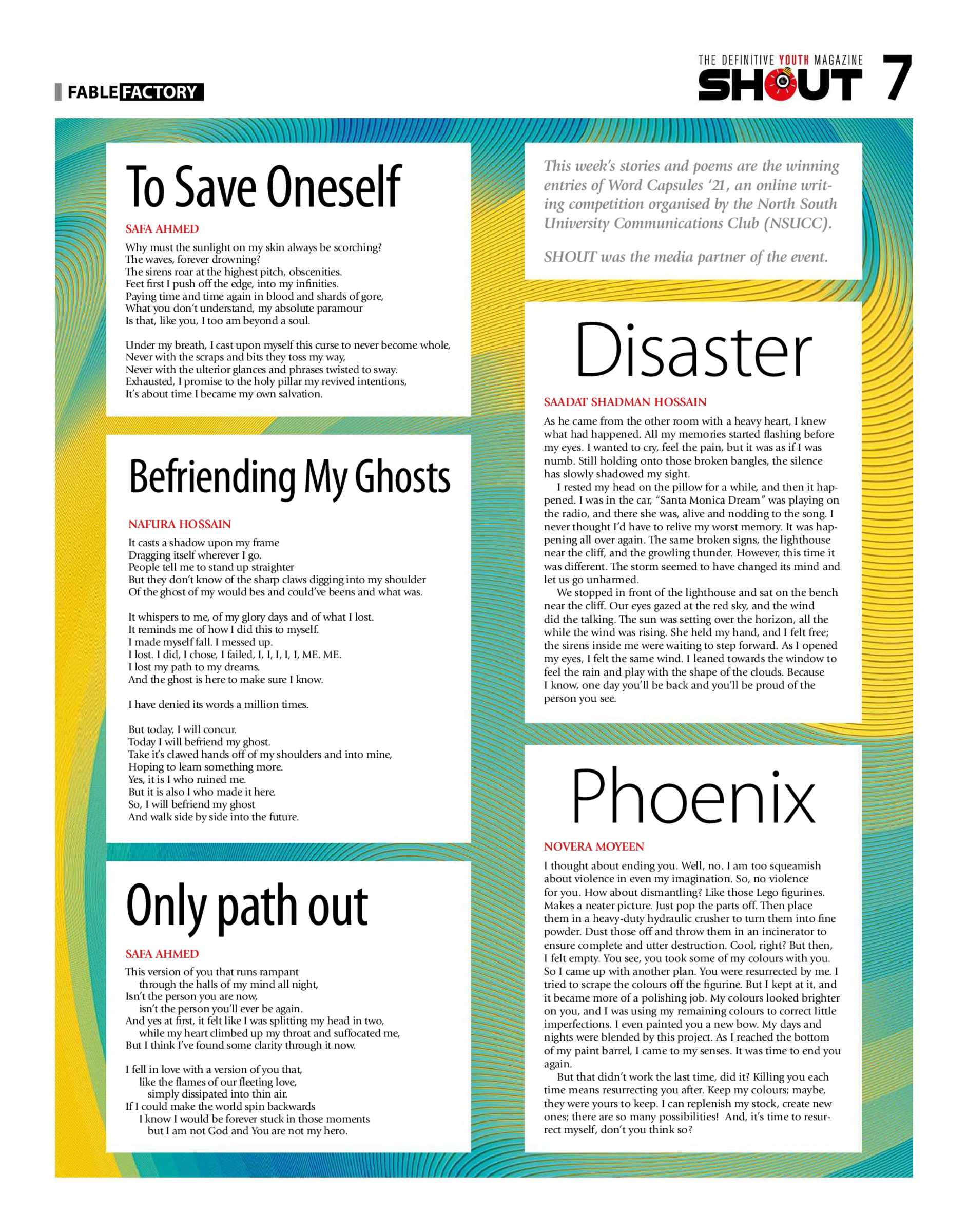 FABLE FACTORY

THE DEFINITIVE YOUTH MAGAZINE SHOUT 7

To Save Oneself

SAFA AHMED

Why must the sunlight on my skin always be scorching?
The waves, forever drowning?
The sirens roar at the highest pitch, obscenities.
Feet first I push off the edge, into my infinities.
Paying time and time again in blood and shards of gore,
What you don't understand, my absolute paramour
Is that, like you, I too am beyond a soul.

Under my breath, I cast upon myself this curse to never become whole,
Never with the scraps and bits they toss my way,
Never with the ulterior glances and phrases twisted to sway.
Exhausted, I promise to the holy pillar my revived intentions,
It's about time I became my own salvation.

Befriending My Ghosts

NAFURA HOSSAIN

It casts a shadow upon my frame
Dragging itself wherever I go.
People tell me to stand up straighter
But they don't know of the sharp claws digging into my shoulder
Of the ghost of my would bes and could've beens and what was.

It whispers to me, of my glory days and of what I lost.
It reminds me of how I did this to myself.
I made myself fall. I messed up.
I lost. I did, I chose, I failed, I, I, I, I, I, ME. ME.
I lost my path to my dreams.
And the ghost is here to make sure I know.

I have denied its words a million times.

But today, I will concur.
Today I will befriend my ghost.
Take it's clawed hands off of my shoulders and into mine,
Hoping to learn something more.
Yes, it is I who ruined me.
But it is also I who made it here.
So, I will befriend my ghost
And walk side by side into the future.

Only path out

SAFA AHMED

This version of you that runs rampant
through the halls of my mind all night,
Isn't the person you are now,
isn't the person you'll ever be again.
And yes at first, it felt like I was splitting my head in two,
while my heart climbed up my throat and suffocated me,
But I think I've found some clarity through it now.

I fell in love with a version of you that,
like the flames of our fleeting love,
simply dissipated into thin air.
If I could make the world spin backwards
I know I would be forever stuck in those moments
but I am not God and You are not my hero.

This week's stories and poems are the winning entries of Word Capsules '21, an online writing competition organised by the North South University Communications Club (NSUCC).

SHOUT was the media partner of the event.

Disaster

SAADAT SHADMAN HOSSAIN

As he came from the other room with a heavy heart, I knew what had happened. All my memories started flashing before my eyes. I wanted to cry, feel the pain, but it was as if I was numb. Still holding onto those broken bangles, the silence has slowly shadowed my sight.

I rested my head on the pillow for a while, and then it happened. I was in the car, "Santa Monica Dream" was playing on the radio, and there she was, alive and nodding to the song. I never thought I'd have to relive my worst memory. It was happening all over again. The same broken signs, the lighthouse near the cliff, and the growling thunder. However, this time it was different. The storm seemed to have changed its mind and let us go unharmed.

We stopped in front of the lighthouse and sat on the bench near the cliff. Our eyes gazed at the red sky, and the wind did the talking. The sun was setting over the horizon, all the while the wind was rising. She held my hand, and I felt free; the sirens inside me were waiting to step forward. As I opened my eyes, I felt the same wind. I leaned towards the window to feel the rain and play with the shape of the clouds. Because I know, one day you'll be back and you'll be proud of the person you see.

Phoenix

NOVERA MOYEEN

I thought about ending you. Well, no. I am too squeamish about violence in even my imagination. So, no violence for you. How about dismantling? Like those Lego figurines. Makes a neater picture. Just pop the parts off. Then place them in a heavy-duty hydraulic crusher to turn them into fine powder. Dust those off and throw them in an incinerator to ensure complete and utter destruction. Cool, right? But then, I felt empty. You see, you took some of my colours with you. So I came up with another plan. You were resurrected by me. I tried to scrape the colours off the figurine. But I kept at it, and it became more of a polishing job. My colours looked brighter on you, and I was using my remaining colours to correct little imperfections. I even painted you a new bow. My days and nights were blended by this project. As I reached the bottom of my paint barrel, I came to my senses. It was time to end you again.

But that didn't work the last time, did it? Killing you each time means resurrecting you after. Keep my colours; maybe, they were yours to keep. I can replenish my stock, create new ones; there are so many possibilities! And, it's time to resurrect myself, don't you think so?